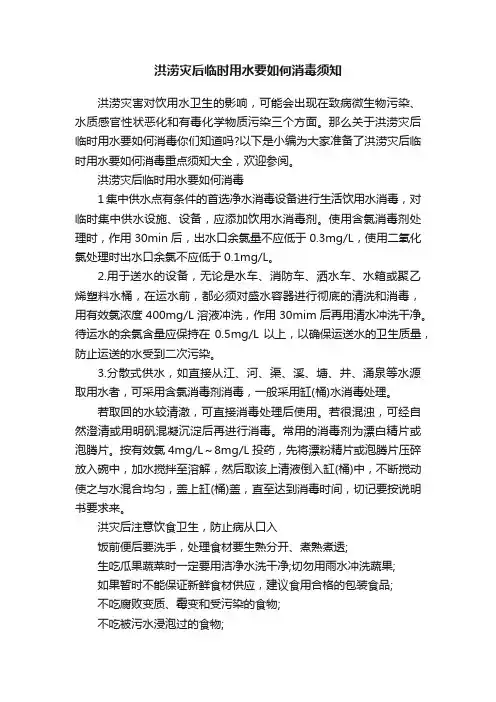 洪涝灾后临时用水要如何消毒须知

洪涝灾害对饮用水卫生的影响，可能会出现在致病微生物污染、水质感官性状恶化和有毒化学物质污染三个方面。那么关于洪涝灾后临时用水要如何消毒你们知道吗?以下是小编为大家准备了洪涝灾后临时用水要如何消毒重点须知大全，欢迎参阅。

洪涝灾后临时用水要如何消毒

1集中供水点有条件的首选净水消毒设备进行生活饮用水消毒，对临时集中供水设施、设备，应添加饮用水消毒剂。使用含氯消毒剂处理时，作用 30min 后，出水口余氯量不应低于 0.3mg/L，使用二氧化氯处理时出水口余氯不应低于 0.1mg/L。

2.用于送水的设备，无论是水车、消防车、洒水车、水箱或聚乙烯塑料水桶，在运水前，都必须对盛水容器进行彻底的清洗和消毒，用有效氯浓度 400mg/L 溶液冲洗，作用 30mim 后再用清水冲洗干净。待运水的余氯含量应保持在 0.5mg/L 以上，以确保运送水的卫生质量，防止运送的水受到二次污染。

3.分散式供水，如直接从江、河、渠、溪、塘、井、涌泉等水源取用水者，可采用含氯消毒剂消毒，一般采用缸(桶)水消毒处理。

若取回的水较清澈，可直接消毒处理后使用。若很混浊，可经自然澄清或用明矾混凝沉淀后再进行消毒。常用的消毒剂为漂白精片或泡腾片。按有效氯 4mg/L～8mg/L 投药，先将漂粉精片或泡腾片压碎放入碗中，加水搅拌至溶解，然后取该上清液倒入缸(桶)中，不断搅动使之与水混合均匀，盖上缸(桶)盖，直至达到消毒时间，切记要按说明书要求来。

洪灾后注意饮食卫生，防止病从口入

饭前便后要洗手，处理食材要生熟分开、煮熟煮透;

生吃瓜果蔬菜时一定要用洁净水洗干净;切勿用雨水冲洗蔬果;

如果暂时不能保证新鲜食材供应，建议食用合格的包装食品;

不吃腐败变质、霉变和受污染的食物;

不吃被污水浸泡过的食物;